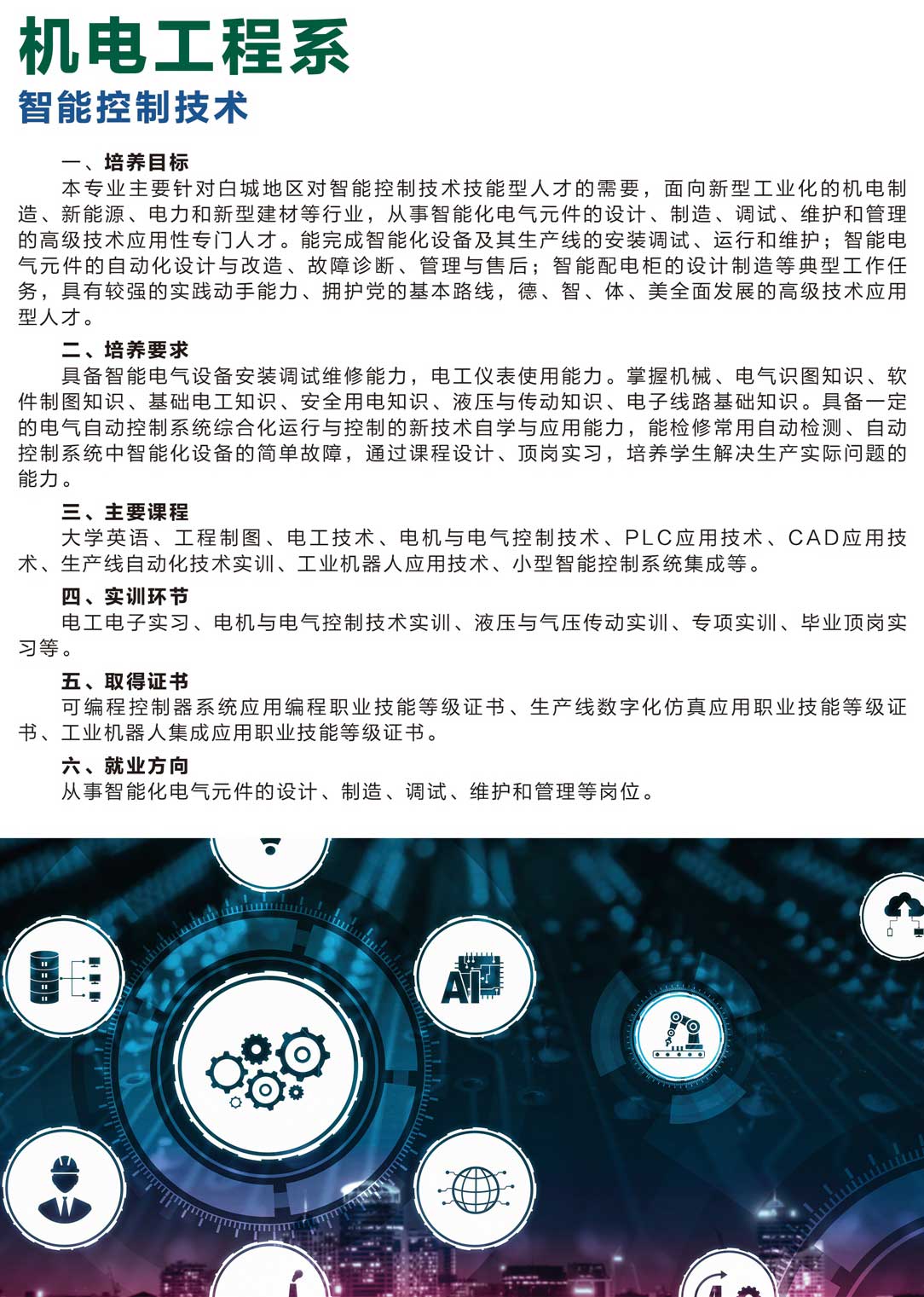 机电工程系
智能控制技术

一、培养目标
本专业主要针对白城地区对智能控制技术技能型人才的需要，面向新型工业化的机电制造、新能源、电力和新型建材等行业，从事智能化电气元件的设计、制造、调试、维护和管理的高级技术应用性专门人才。能完成智能化设备及其生产线的安装调试、运行和维护；智能电气元件的自动化设计与改造、故障诊断、管理与售后；智能配电柜的设计制造等典型工作任务，具有较强的实践动手能力、拥护党的基本路线，德、智、体、美全面发展的高级技术应用型人才。

二、培养要求
具备智能电气设备安装调试维修能力，电工仪表使用能力。掌握机械、电气识图知识、软件制图知识、基础电工知识、安全用电知识、液压与传动知识、电子线路基础知识。具备一定的电气自动控制系统综合化运行与控制的新技术自学与应用能力，能检修常用自动检测、自动控制系统中智能化设备的简单故障，通过课程设计、顶岗实习，培养学生解决生产实际问题的能力。

三、主要课程
大学英语、工程制图、电工技术、电机与电气控制技术、PLC应用技术、CAD应用技术、生产线自动化技术实训、工业机器人应用技术、小型智能控制系统集成等。

四、实训环节
电工电子实习、电机与电气控制技术实训、液压与气压传动实训、专项实训、毕业顶岗实习等。

五、取得证书
可编程控制器系统应用编程职业技能等级证书、生产线数字化仿真应用职业技能等级证书、工业机器人集成应用职业技能等级证书。

六、就业方向
从事智能化电气元件的设计、制造、调试、维护和管理等岗位。

AI